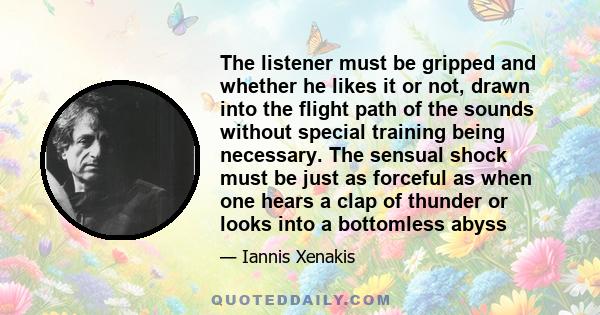 The listener must be gripped and whether he likes it or not, drawn into the flight path of the sounds without special training being necessary. The sensual shock must be just as forceful as when one hears a clap of thunder or looks into a bottomless abyss

— Iannis Xenakis

QUOTEDDAILY.COM